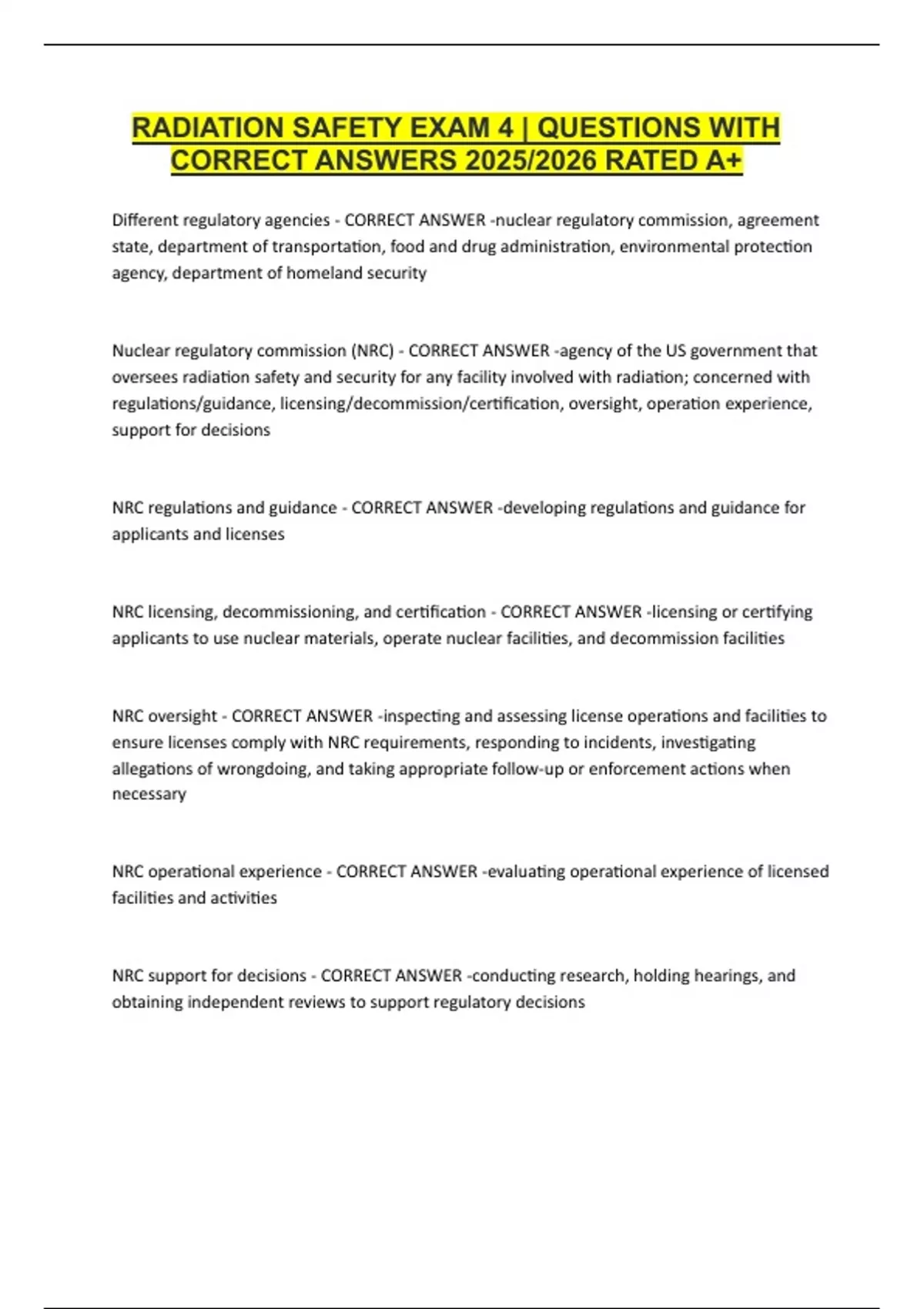 RADIATION SAFETY EXAM 4 | QUESTIONS WITH CORRECT ANSWERS 2025/2026 RATED A+

Different regulatory agencies - CORRECT ANSWER -nuclear regulatory commission, agreement state, department of transportation, food and drug administration, environmental protection agency, department of homeland security

Nuclear regulatory commission (NRC) - CORRECT ANSWER -agency of the US government that oversees radiation safety and security for any facility involved with radiation; concerned with regulations/guidance, licensing/decommission/certification, oversight, operation experience, support for decisions

NRC regulations and guidance - CORRECT ANSWER -developing regulations and guidance for applicants and licenses

NRC licensing, decommissioning, and certification - CORRECT ANSWER -licensing or certifying applicants to use nuclear materials, operate nuclear facilities, and decommission facilities

NRC oversight - CORRECT ANSWER -inspecting and assessing license operations and facilities to ensure licenses comply with NRC requirements, responding to incidents, investigating allegations of wrongdoing, and taking appropriate follow-up or enforcement actions when necessary

NRC operational experience - CORRECT ANSWER -evaluating operational experience of licensed facilities and activities

NRC support for decisions - CORRECT ANSWER -conducting research, holding hearings, and obtaining independent reviews to support regulatory decisions